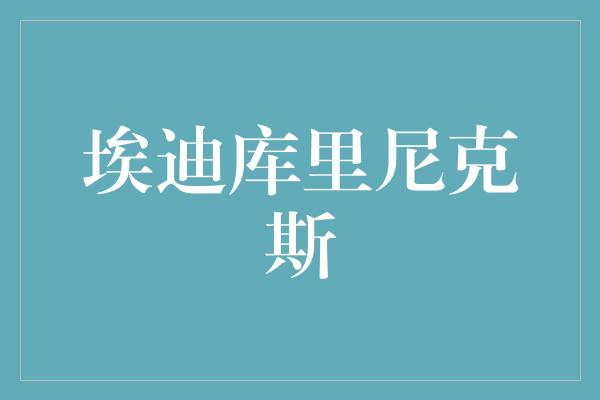 埃迪库里尼克斯